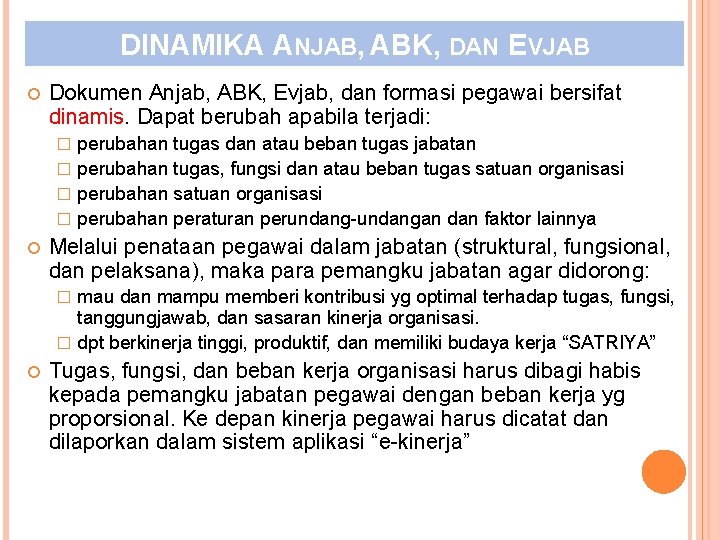 DINAMIKA ANJAB, ABK, DAN EVJAB

Dokumen Anjab, ABK, Evjab, dan formasi pegawai bersifat dinamis. Dapat berubah apabila terjadi:

perubahan tugas dan atau beban tugas jabatan

perubahan tugas, fungsi dan atau beban tugas satuan organisasi

perubahan satuan organisasi

perubahan peraturan perundang-undangan dan faktor lainnya

Melalui penataan pegawai dalam jabatan (struktural, fungsional, dan pelaksana), maka para pemangku jabatan agar didorong:

mau dan mampu memberi kontribusi yg optimal terhadap tugas, fungsi, tanggungjawab, dan sasaran kinerja organisasi.

dpt berkinerja tinggi, produktif, dan memiliki budaya kerja “SATRIYA”

Tugas, fungsi, dan beban kerja organisasi harus dibagi habis kepada pemangku jabatan pegawai dengan beban kerja yg proporsional. Ke depan kinerja pegawai harus dicatat dan dilaporkan dalam sistem aplikasi “e-kinerja”